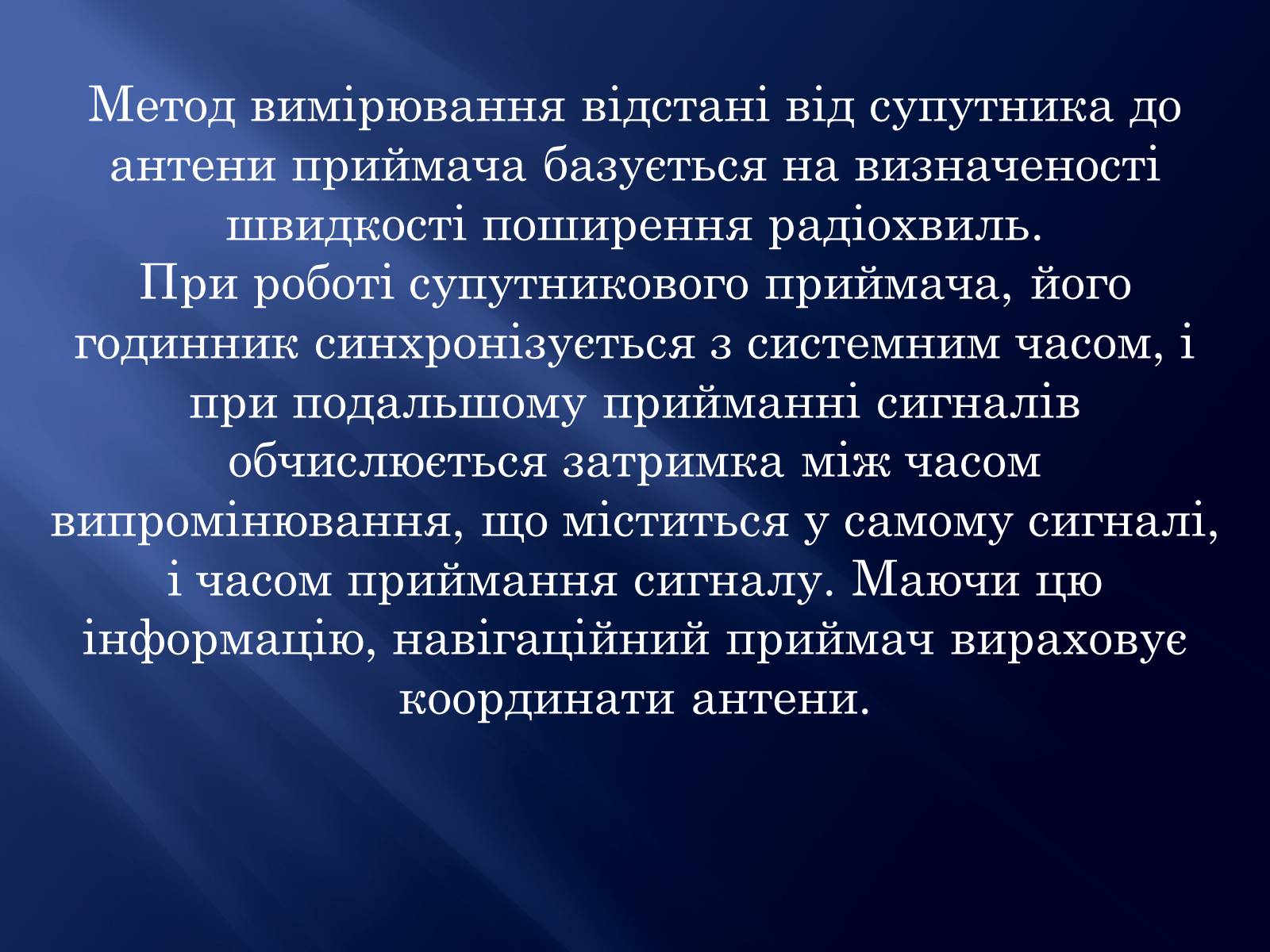 Метод вимірювання відстані від супутника до антени приймача базується на визначеності швидкості поширення радіохвиль.
При роботі супутникового приймача, його годинник синхронізується з системним часом, і при подальшому прийманні сигналів обчислюється затримка між часом випромінювання, що міститься у самому сигналі, і часом приймання сигналу. Маючи цю інформацію, навігаційний приймач вираховує координати антени.